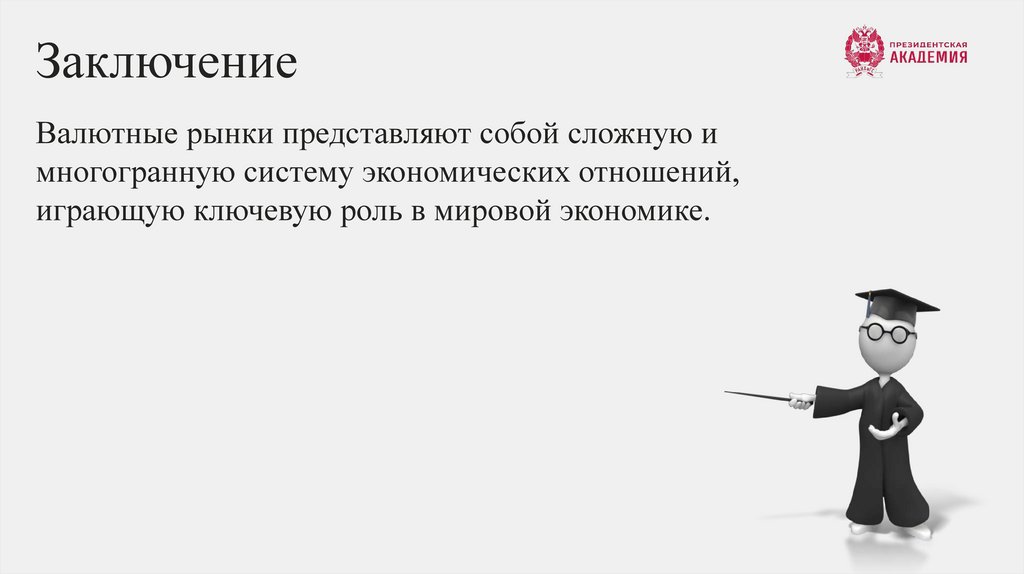 Заключение

ПРЕЗИДЕНТСКАЯ
АКАДЕМИЯ

Валютные рынки представляют собой сложную и многогранную систему экономических отношений, играющую ключевую роль в мировой экономике.